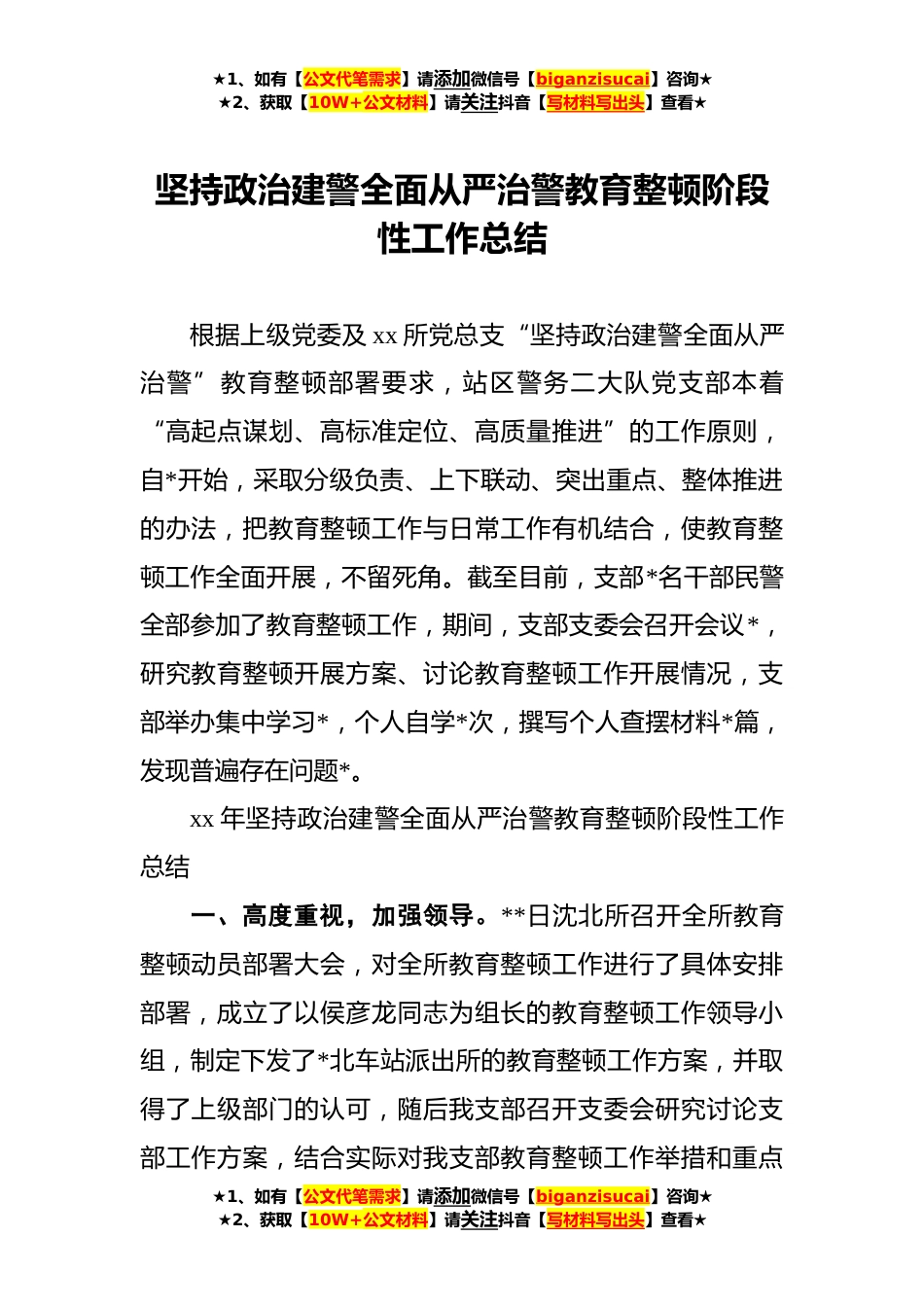 ★1、如有【公文代笔需求】请添加微信号【biganzisucai】咨询★
★2、获取【10W+公文材料】请关注抖音【写材料写出头】查看★

坚持政治建警全面从严治警教育整顿阶段性工作总结

根据上级党委及 xx 所党总支“坚持政治建警全面从严治警”教育整顿部署要求，站区警务二大队党支部本着“高起点谋划、高标准定位、高质量推进”的工作原则，自*开始，采取分级负责、上下联动、突出重点、整体推进的办法，把教育整顿工作与日常工作有机结合，使教育整顿工作全面开展，不留死角。截至目前，支部*名干部民警全部参加了教育整顿工作，期间，支部支委会召开会议*，研究教育整顿开展方案、讨论教育整顿工作开展情况，支部举办集中学习*，个人自学*次，撰写个人查摆材料*篇，发现普遍存在问题*。

xx 年坚持政治建警全面从严治警教育整顿阶段性工作总结

一、高度重视，加强领导。**日沈北所召开全所教育整顿动员部署大会，对全所教育整顿工作进行了具体安排部署，成立了以侯彦龙同志为组长的教育整顿工作领导小组，制定下发了*北车站派出所的教育整顿工作方案，并取得了上级部门的认可，随后我支部召开支委会研究讨论支部工作方案，结合实际对我支部教育整顿工作举措和重点

★1、如有【公文代笔需求】请添加微信号【biganzisucai】咨询★
★2、获取【10W+公文材料】请关注抖音【写材料写出头】查看★